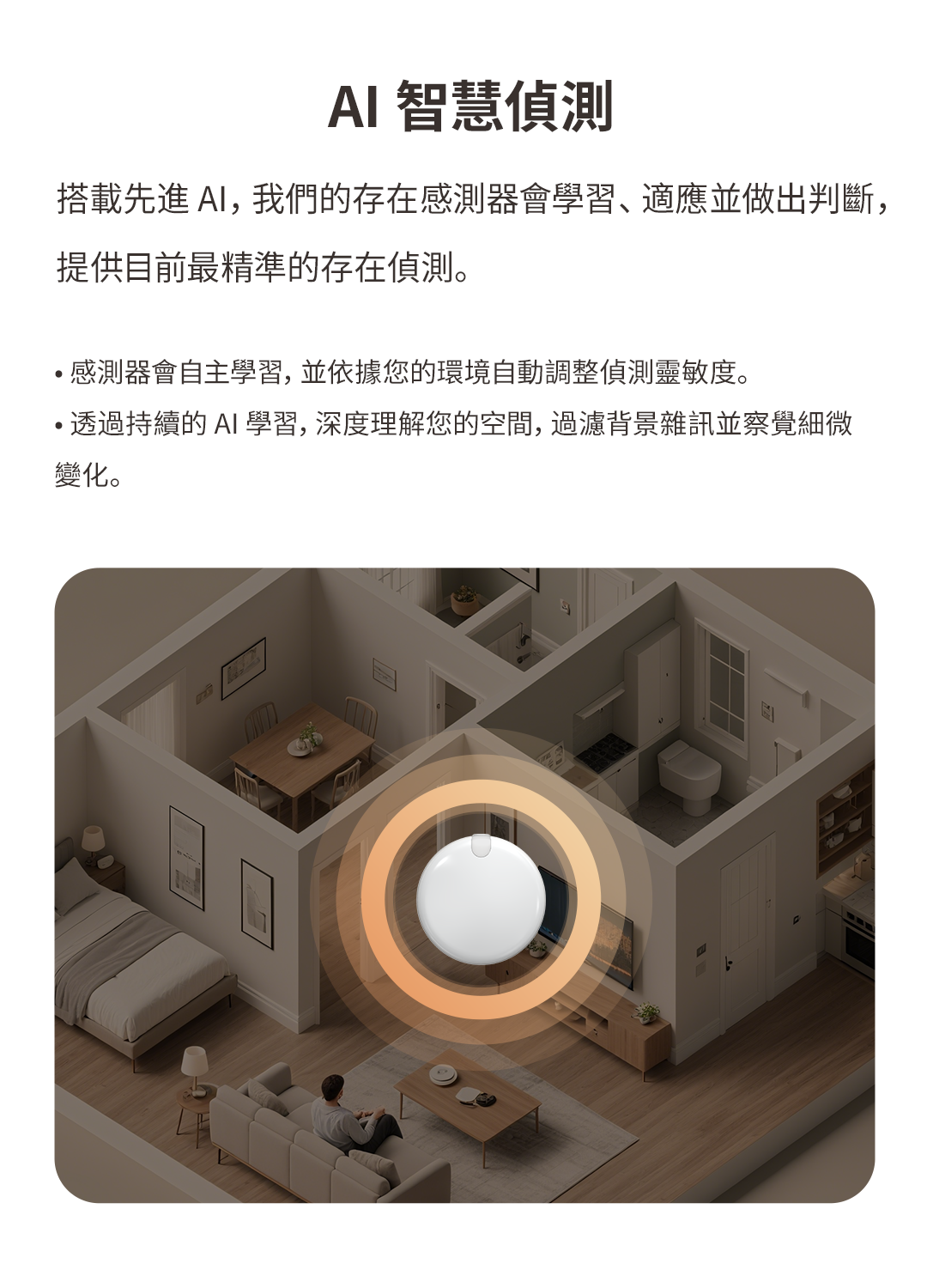 AI智慧偵測

搭載先進AI，我們的存在感測器會學習、適應並做出判斷，提供目前最精準的存在偵測。

• 感測器會自主學習，並依據您的環境自動調整偵測靈敏度。
• 透過持續的AI學習，深度理解您的空間，過濾背景雜訊並察覺細微變化。